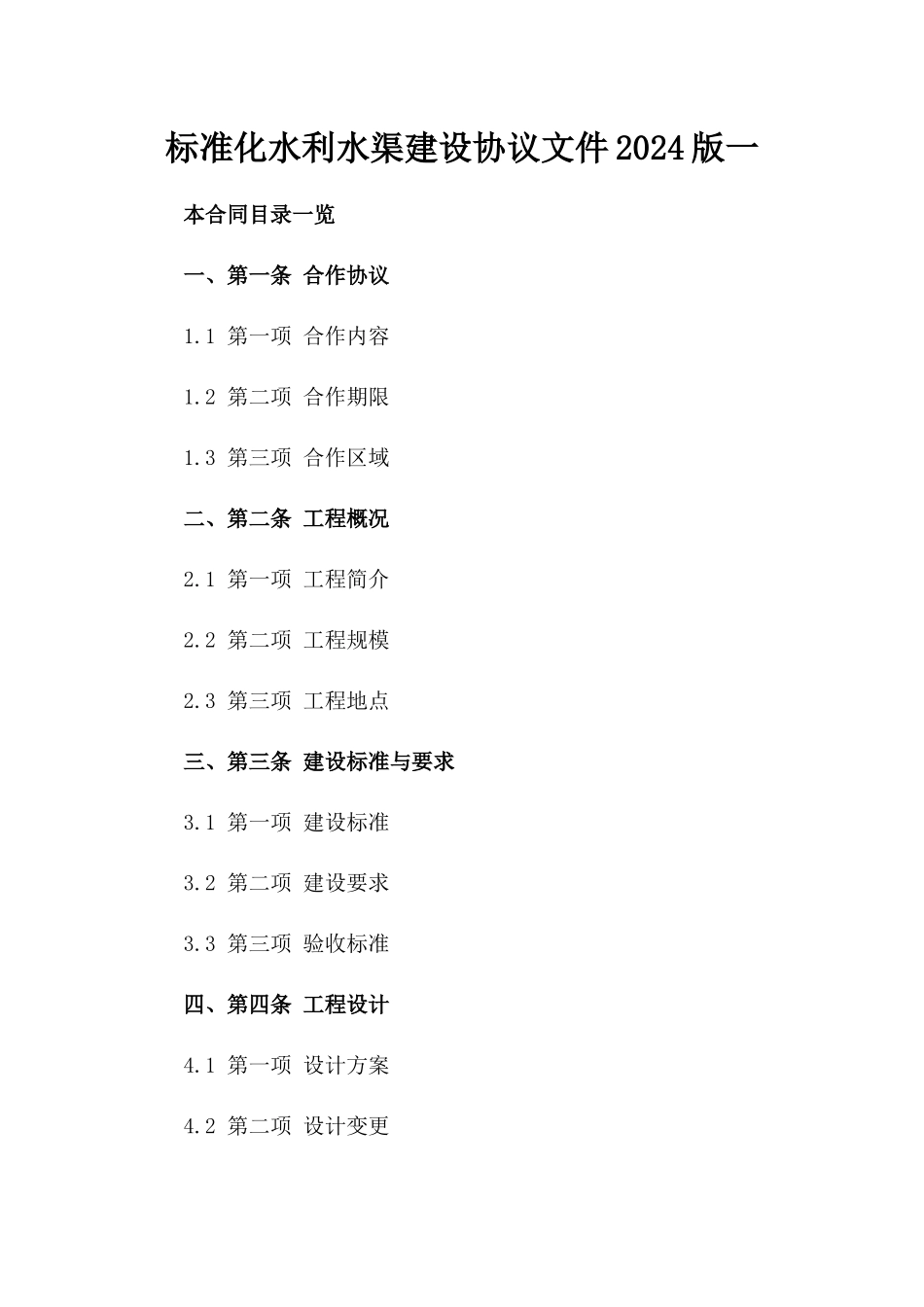 标准化水利水渠建设协议文件2024版一

本合同目录一览

一、第一条 合作协议

1.1 第一项 合作内容

1.2 第二项 合作期限

1.3 第三项 合作区域

二、第二条 工程概况

2.1 第一项 工程简介

2.2 第二项 工程规模

2.3 第三项 工程地点

三、第三条 建设标准与要求

3.1 第一项 建设标准

3.2 第二项 建设要求

3.3 第三项 验收标准

四、第四条 工程设计

4.1 第一项 设计方案

4.2 第二项 设计变更